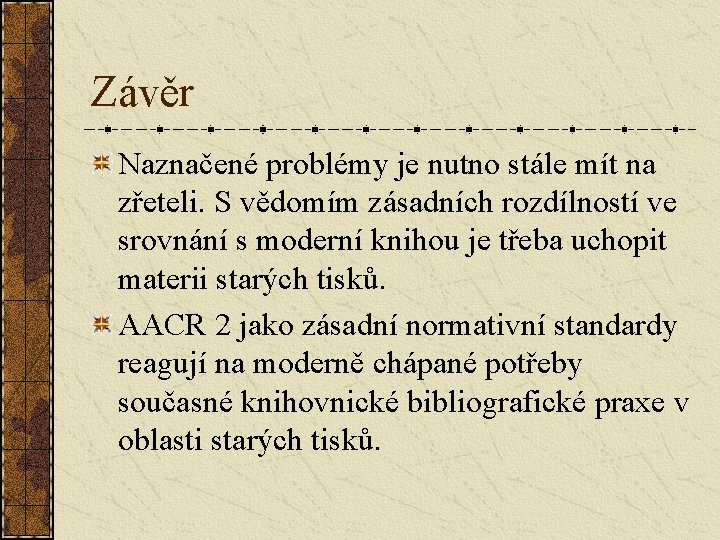 Závěr

Naznačené problémy je nutno stále mít na zřeteli. S vědomím zásadních rozdílností ve srovnání s moderní knihou je třeba uchopit materii starých tisků.

AACR 2 jako zásadní normativní standardy reagují na moderně chápané potřeby současné knihovnické bibliografické praxe v oblasti starých tisků.